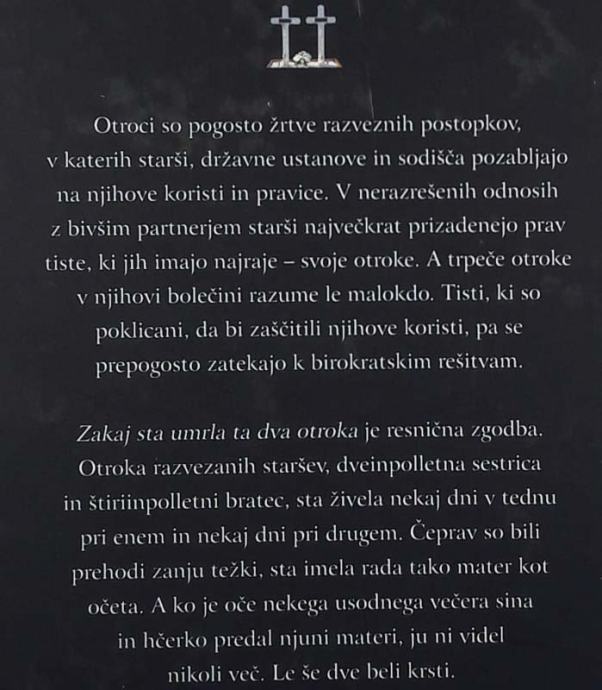 Otroci so pogosto žrtve razveznih postopkov, v katerih starši, državne ustanove in sodišča pozabljajo na njihove koristi in pravice. V nerazrešenih odnosih z bivšim partnerjem starši največkrat prizadenejo prav tiste, ki jih imajo najraje – svoje otroke. A trpeče otroke v njihovi bolečini razume le malokdo. Tisti, ki so poklicani, da bi zaščitili njihove koristi, pa se prepogosto zatekajo k birokratskim rešitvam.

Zakaj sta umrla ta dva otroka je resnična zgodba. Otroka razvezanih staršev, dveinpolletna sestrica in štiriinpolletni bratec, sta živela nekaj dni v tednu pri enem in nekaj dni pri drugem. Čeprav so bili prehodi zanju težki, sta imela rada tako mater kot očeta. A ko je oče nekega usodnega večera sina in hčerko predal njuni materi, ju ni videl nikoli več. Le še dve beli krsti.